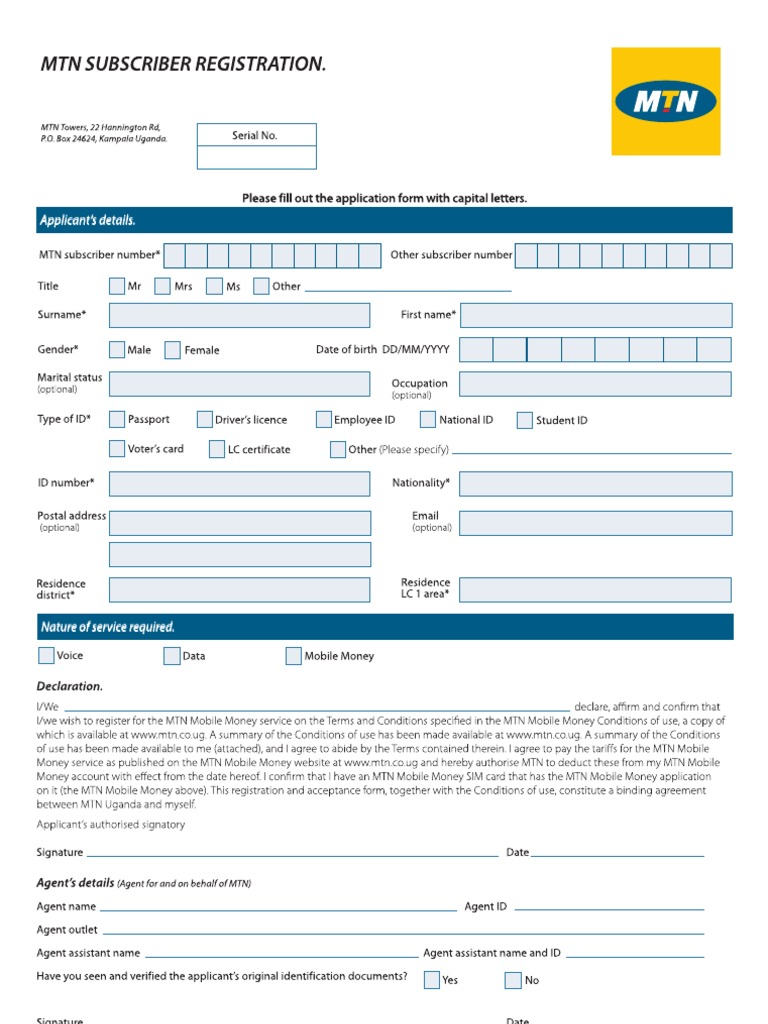 MTN SUBSCRIBER REGISTRATION.

MTN

MTN Towers, 22 Hannington Rd, P.O. Box 24624, Kampala Uganda.

Serial No.

Please fill out the application form with capital letters.

Applicant's details.

MTN subscriber number*

Other subscriber number

Title
Mr
Mrs
Ms
Other

Surname*

First name*

Gender*
Male
Female

Date of birth DD/MM/YYYY

Marital status (optional)

Occupation (optional)

Type of ID*
Passport
Driver's licence
Employee ID
National ID
Student ID
Voter's card
LC certificate
Other (Please specify)

ID number*

Nationality*

Postal address (optional)

Email (optional)

Residence district*

Residence LC 1 area*

Nature of service required.

Voice
Data
Mobile Money

Declaration.

I/We declare, affirm and confirm that I/we wish to register for the MTN Mobile Money service on the Terms and Conditions specified in the MTN Mobile Money Conditions of use, a copy of which is available at www.mtn.co.ug. A summary of the Conditions of use has been made available at www.mtn.co.ug. A summary of the Conditions of use has been made available to me (attached), and I agree to abide by the Terms contained therein. I agree to pay the tariffs for the MTN Mobile Money service as published on the MTN Mobile Money website at www.mtn.co.ug and hereby authorise MTN to deduct these from my MTN Mobile Money account with effect from the date hereof. I confirm that I have an MTN Mobile Money SIM card that has the MTN Mobile Money application on it (the MTN Mobile Money above). This registration and acceptance form, together with the Conditions of use, constitute a binding agreement between MTN Uganda and myself.

Applicant's authorised signatory

Signature
Date

Agent's details (Agent for and on behalf of MTN)

Agent name
Agent ID
Agent outlet
Agent assistant name
Agent assistant name and ID

Have you seen and verified the applicant's original identification documents?
Yes
No

Signature
Date